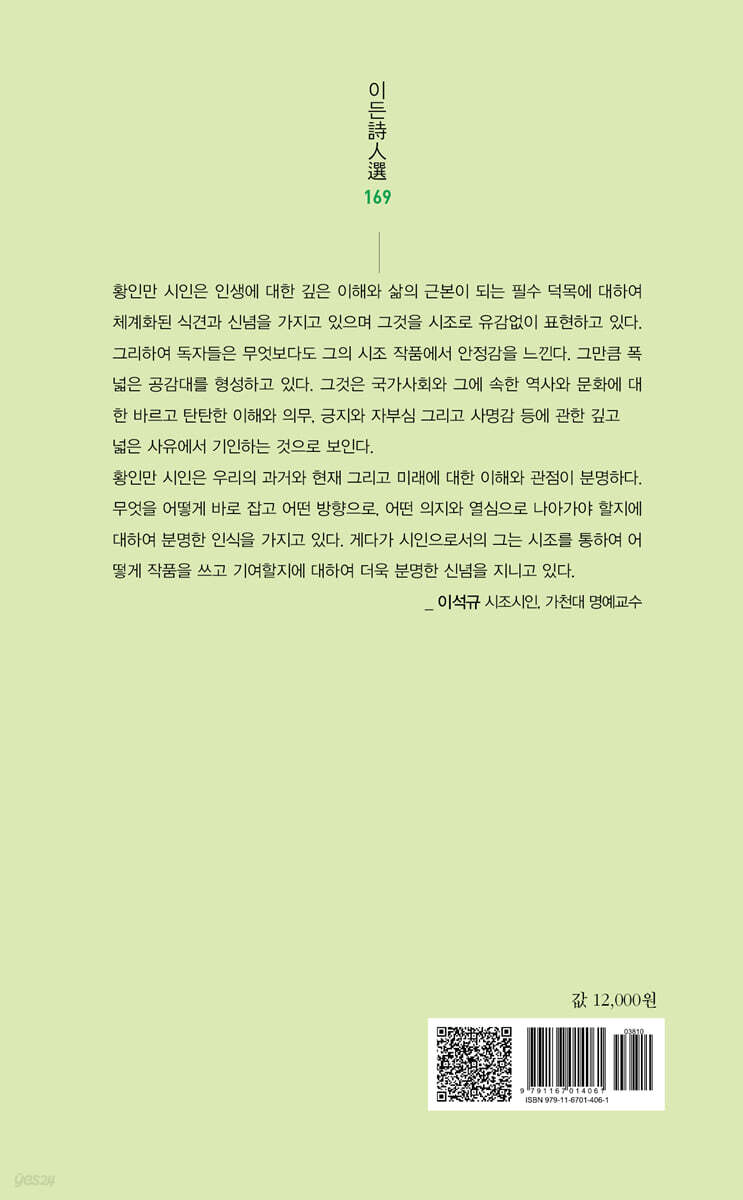 이든詩人選
169

황인만 시인은 인생에 대한 깊은 이해와 삶의 근본이 되는 필수 덕목에 대하여 체계화된 식견과 신념을 가지고 있으며 그것을 시조로 유감없이 표현하고 있다. 그리하여 독자들은 무엇보다도 그의 시조 작품에서 안정감을 느낀다. 그만큼 폭넓은 공감대를 형성하고 있다. 그것은 국가사회와 그에 속한 역사와 문화에 대한 바르고 탄탄한 이해와 의무, 긍지와 자부심 그리고 사명감 등에 관한 깊고 넓은 사유에서 기인하는 것으로 보인다.

황인만 시인은 우리의 과거와 현재 그리고 미래에 대한 이해와 관점이 분명하다. 무엇을 어떻게 바로 잡고 어떤 방향으로, 어떤 의지와 열심으로 나아가야 할지에 대하여 분명한 인식을 가지고 있다. 게다가 시인으로서의 그는 시조를 통하여 어떻게 작품을 쓰고 기여할지에 대하여 더욱 분명한 신념을 지니고 있다.

_ 이석규 시조시인, 가천대 명예교수

값 12,000원

03810

9 791167 014061

ISBN 979-11-6701-406-1

yes24